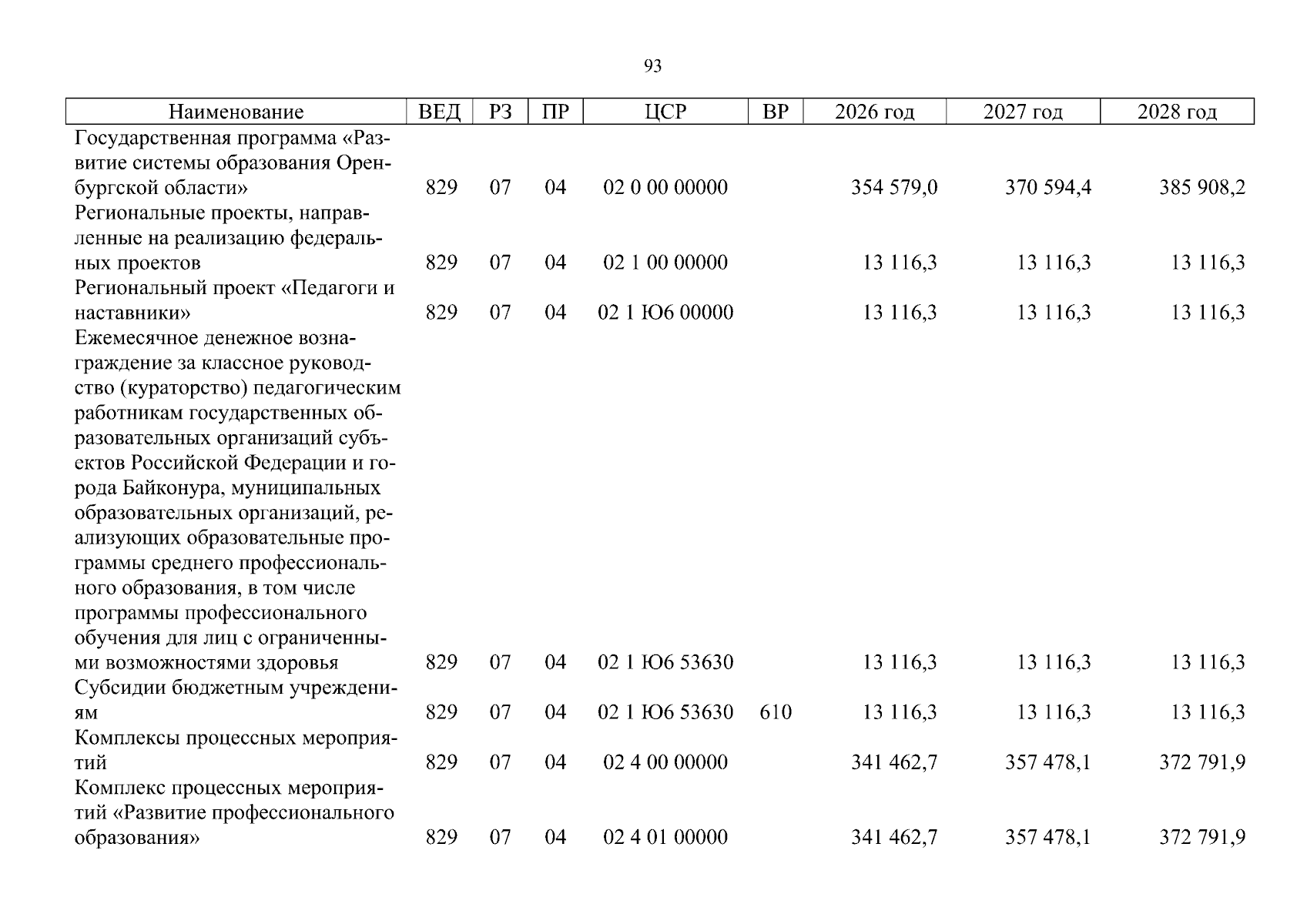 93

| Наименование | ВЕД | РЗ | ПР | ЦСР | ВР | 2026 год | 2027 год | 2028 год |
|---|---|---|---|---|---|---|---|---|
| Государственная программа «Развитие системы образования Оренбургской области» | 829 | 07 | 04 | 02 0 00 00000 | | 354 579,0 | 370 594,4 | 385 908,2 |
| Региональные проекты, направленные на реализацию федеральных проектов | 829 | 07 | 04 | 02 1 00 00000 | | 13 116,3 | 13 116,3 | 13 116,3 |
| Региональный проект «Педагоги и наставники» | 829 | 07 | 04 | 02 1 Ю6 00000 | | 13 116,3 | 13 116,3 | 13 116,3 |
| Ежемесячное денежное вознаграждение за классное руководство (кураторство) педагогическим работникам государственных образовательных организаций субъектов Российской Федерации и города Байконура, муниципальных образовательных организаций, реализующих образовательные программы среднего профессионального образования, в том числе программы профессионального обучения для лиц с ограниченными возможностями здоровья | 829 | 07 | 04 | 02 1 Ю6 53630 | | 13 116,3 | 13 116,3 | 13 116,3 |
| Субсидии бюджетным учреждениям | 829 | 07 | 04 | 02 1 Ю6 53630 | 610 | 13 116,3 | 13 116,3 | 13 116,3 |
| Комплексы процессных мероприятий | 829 | 07 | 04 | 02 4 00 00000 | | 341 462,7 | 357 478,1 | 372 791,9 |
| Комплекс процессных мероприятий «Развитие профессионального образования» | 829 | 07 | 04 | 02 4 01 00000 | | 341 462,7 | 357 478,1 | 372 791,9 |